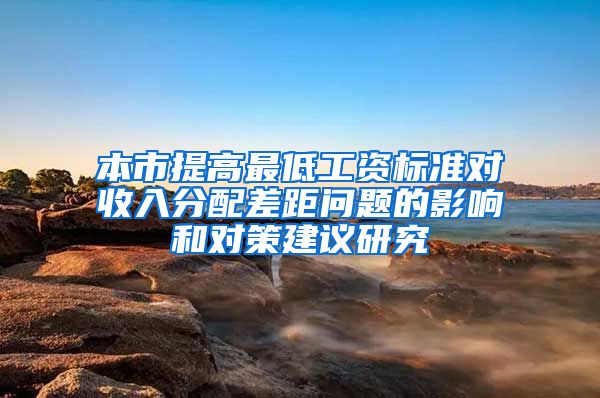 本市提高最低工资标准对收入分配差距问题的影响和对策建议研究